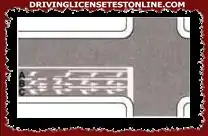 DRIVINGLICENSETESTONLINE.COM

A
B
C